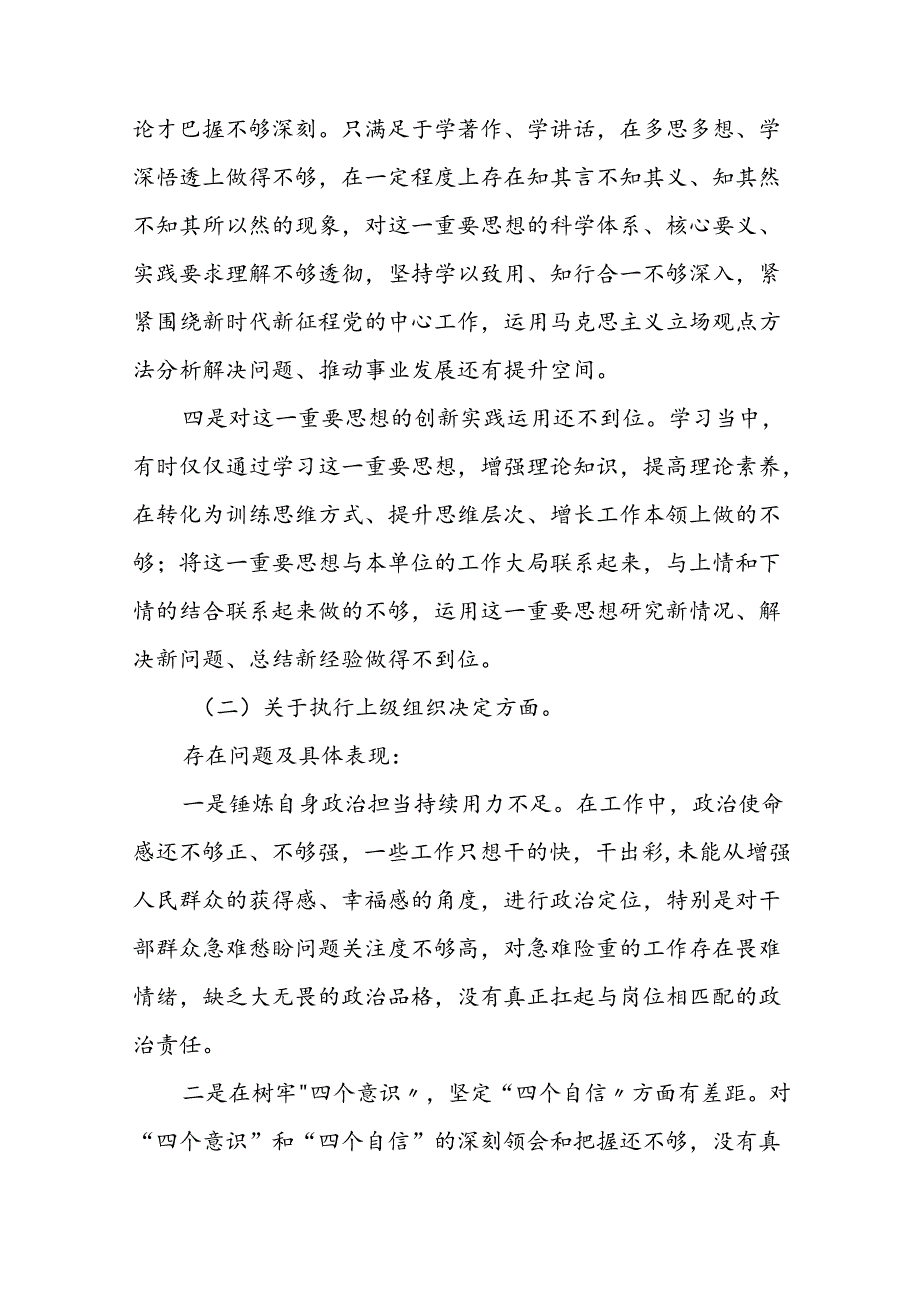 论才巴握不够深刻。只满足于学著作、学讲话，在多思多想、学深悟透上做得不够，在一定程度上存在知其言不知其义、知其然不知其所以然的现象，对这一重要思想的科学体系、核心要义、实践要求理解不够透彻，坚持学以致用、知行合一不够深入，紧紧围绕新时代新征程党的中心工作，运用马克思主义立场观点方法分析解决问题、推动事业发展还有提升空间。

四是对这一重要思想的创新实践运用还不到位。学习当中，有时仅仅通过学习这一重要思想，增强理论知识，提高理论素养，在转化为训练思维方式、提升思维层次、增长工作本领上做的不够；将这一重要思想与本单位的工作大局联系起来，与上情和下情的结合联系起来做的不够，运用这一重要思想研究新情况、解决新问题、总结新经验做得不到位。

（二）关于执行上级组织决定方面。

存在问题及具体表现：

一是锤炼自身政治担当持续用力不足。在工作中，政治使命感还不够正、不够强，一些工作只想干的快，干出彩,未能从增强人民群众的获得感、幸福感的角度，进行政治定位，特别是对干部群众急难愁盼问题关注度不够高，对急难险重的工作存在畏难情绪，缺乏大无畏的政治品格，没有真正扛起与岗位相匹配的政治责任。

二是在树牢"四个意识〃，坚定“四个自信〃方面有差距。对“四个意识”和“四个自信”的深刻领会和把握还不够，没有真